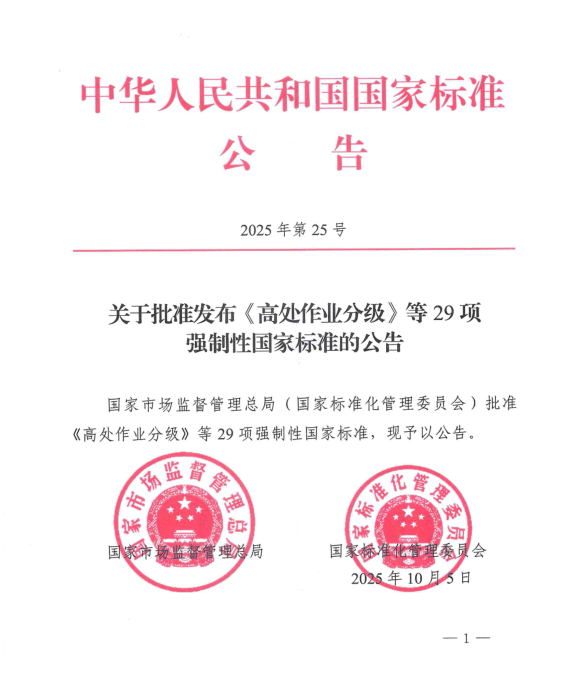 中华人民共和国国家标准

公　告

2025 年第 25 号

关于批准发布《高处作业分级》等 29 项强制性国家标准的公告

国家市场监督管理总局（国家标准化管理委员会）批准《高处作业分级》等 29 项强制性国家标准，现予以公告。

国家市场监督管理总局

国家标准化管理委员会

国家市场监督管理总局　　国家标准化管理委员会

2025 年 10 月 5 日

— 1 —